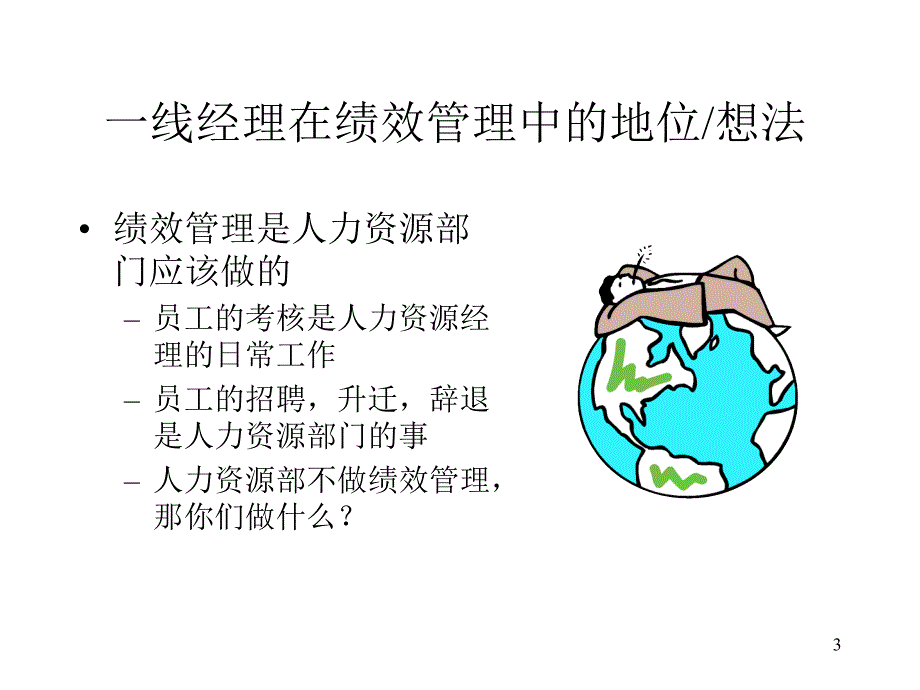 一线经理在绩效管理中的地位/想法

• 绩效管理是人力资源部门应该做的
  – 员工的考核是人力资源经理的日常工作
  – 员工的招聘，升迁，辞退是人力资源部门的事
  – 人力资源部不做绩效管理，那你们做什么？

3